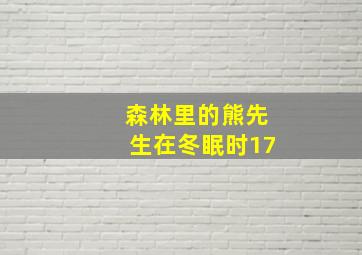 森林里的熊先生在冬眠时17